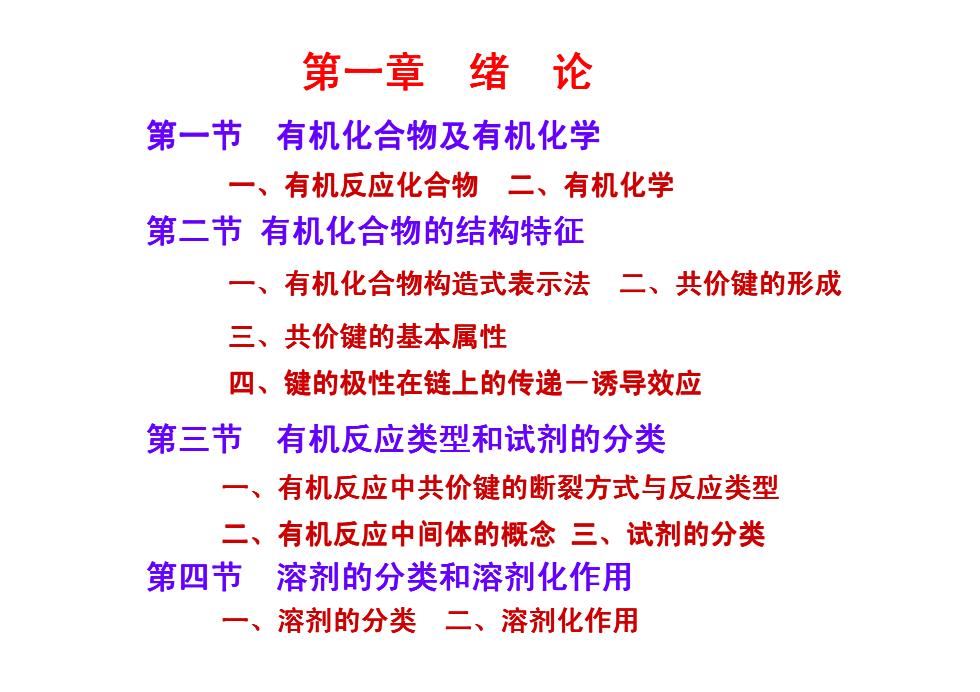 第一章　绪　论

第一节　有机化合物及有机化学

一、有机反应化合物　二、有机化学

第二节 有机化合物的结构特征

一、有机化合物构造式表示法　二、共价键的形成

三、共价键的基本属性

四、键的极性在链上的传递－诱导效应

第三节　有机反应类型和试剂的分类

一、有机反应中共价键的断裂方式与反应类型

二、有机反应中间体的概念 三、试剂的分类

第四节　溶剂的分类和溶剂化作用

一、溶剂的分类　二、溶剂化作用